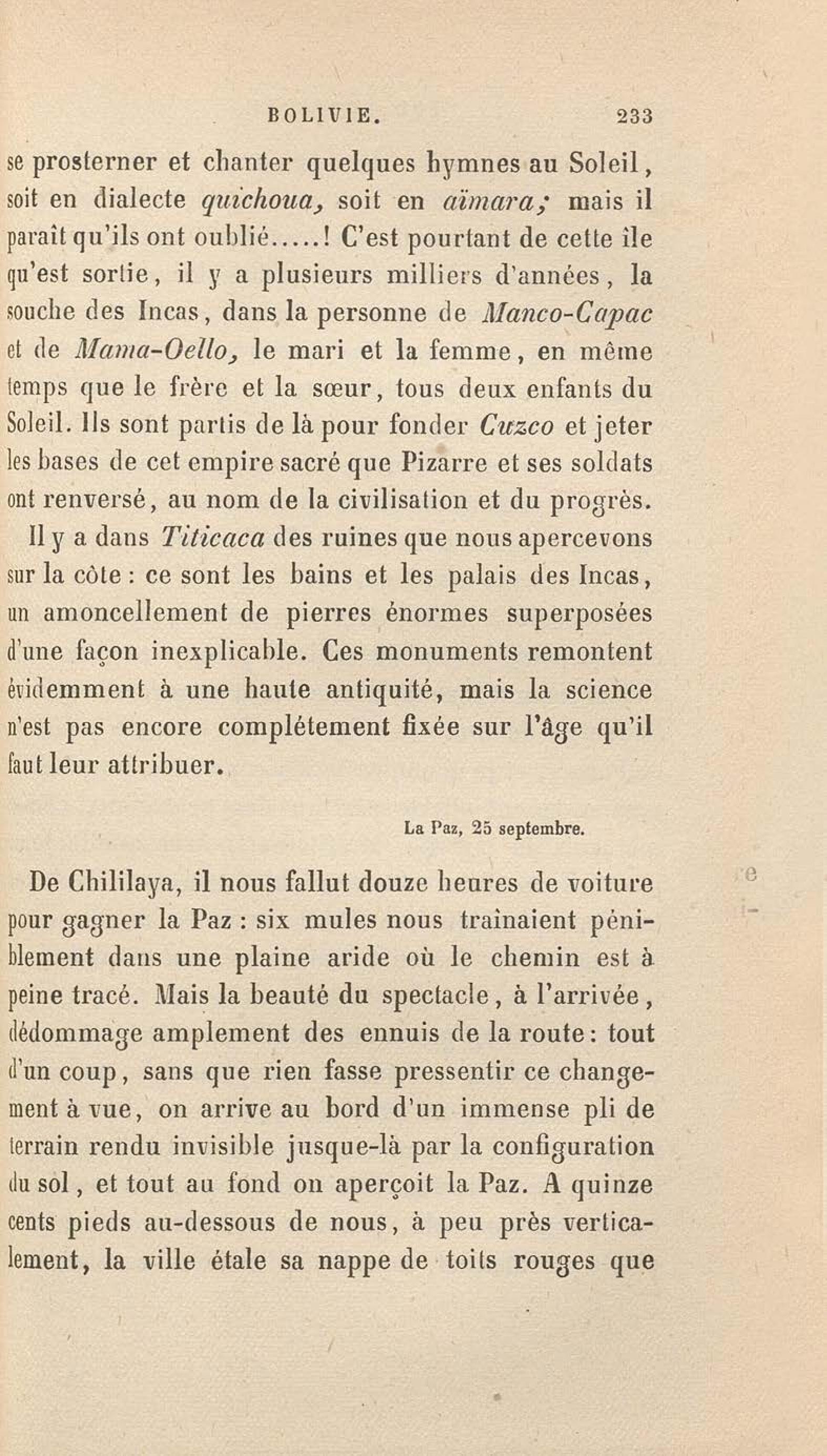 BOLIVIE. 233

se prosterner et chanter quelques hymnes au Soleil, soit en dialecte quichoua, soit en aïmara; mais il paraît qu'ils ont oublié.....! C'est pourtant de cette île qu'est sortie, il y a plusieurs milliers d'années, la souche des Incas, dans la personne de Manco-Capac et de Mama-Oello, le mari et la femme, en même temps que le frère et la sœur, tous deux enfants du Soleil. Ils sont partis de là pour fonder Cuzco et jeter les bases de cet empire sacré que Pizarre et ses soldats ont renversé, au nom de la civilisation et du progrès.

Il y a dans Titicaca des ruines que nous apercevons sur la côte : ce sont les bains et les palais des Incas, un amoncellement de pierres énormes superposées d'une façon inexplicable. Ces monuments remontent évidemment à une haute antiquité, mais la science n'est pas encore complétement fixée sur l'âge qu'il faut leur attribuer.

La Paz, 25 septembre.

De Chililaya, il nous fallut douze heures de voiture pour gagner la Paz : six mules nous traînaient péniblement dans une plaine aride où le chemin est à peine tracé. Mais la beauté du spectacle, à l'arrivée, dédommage amplement des ennuis de la route : tout d'un coup, sans que rien fasse pressentir ce changement à vue, on arrive au bord d'un immense pli de terrain rendu invisible jusque-là par la configuration du sol, et tout au fond on aperçoit la Paz. A quinze cents pieds au-dessous de nous, à peu près verticalement, la ville étale sa nappe de toits rouges que